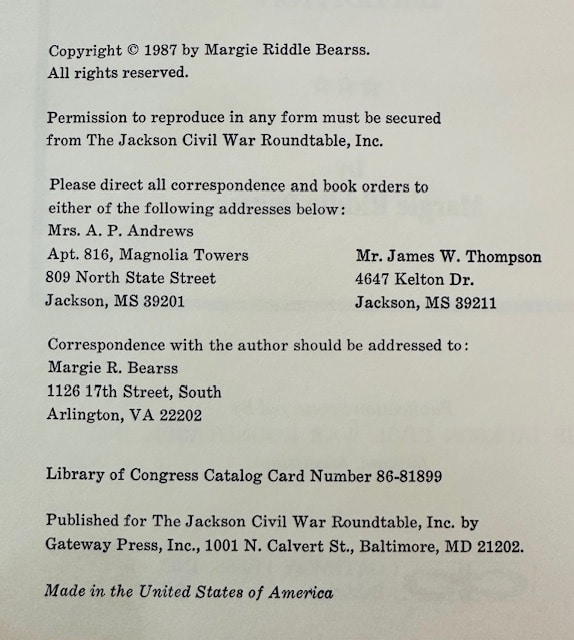 Copyright © 1987 by Margie Riddle Bearss.
All rights reserved.

Permission to reproduce in any form must be secured from The Jackson Civil War Roundtable, Inc.

Please direct all correspondence and book orders to either of the following addresses below:
Mrs. A. P. Andrews
Apt. 816, Magnolia Towers
809 North State Street
Jackson, MS 39201

Mr. James W. Thompson
4647 Kelton Dr.
Jackson, MS 39211

Correspondence with the author should be addressed to:
Margie R. Bearss
1126 17th Street, South
Arlington, VA 22202

Library of Congress Catalog Card Number 86-81899

Published for The Jackson Civil War Roundtable, Inc. by Gateway Press, Inc., 1001 N. Calvert St., Baltimore, MD 21202.

Made in the United States of America